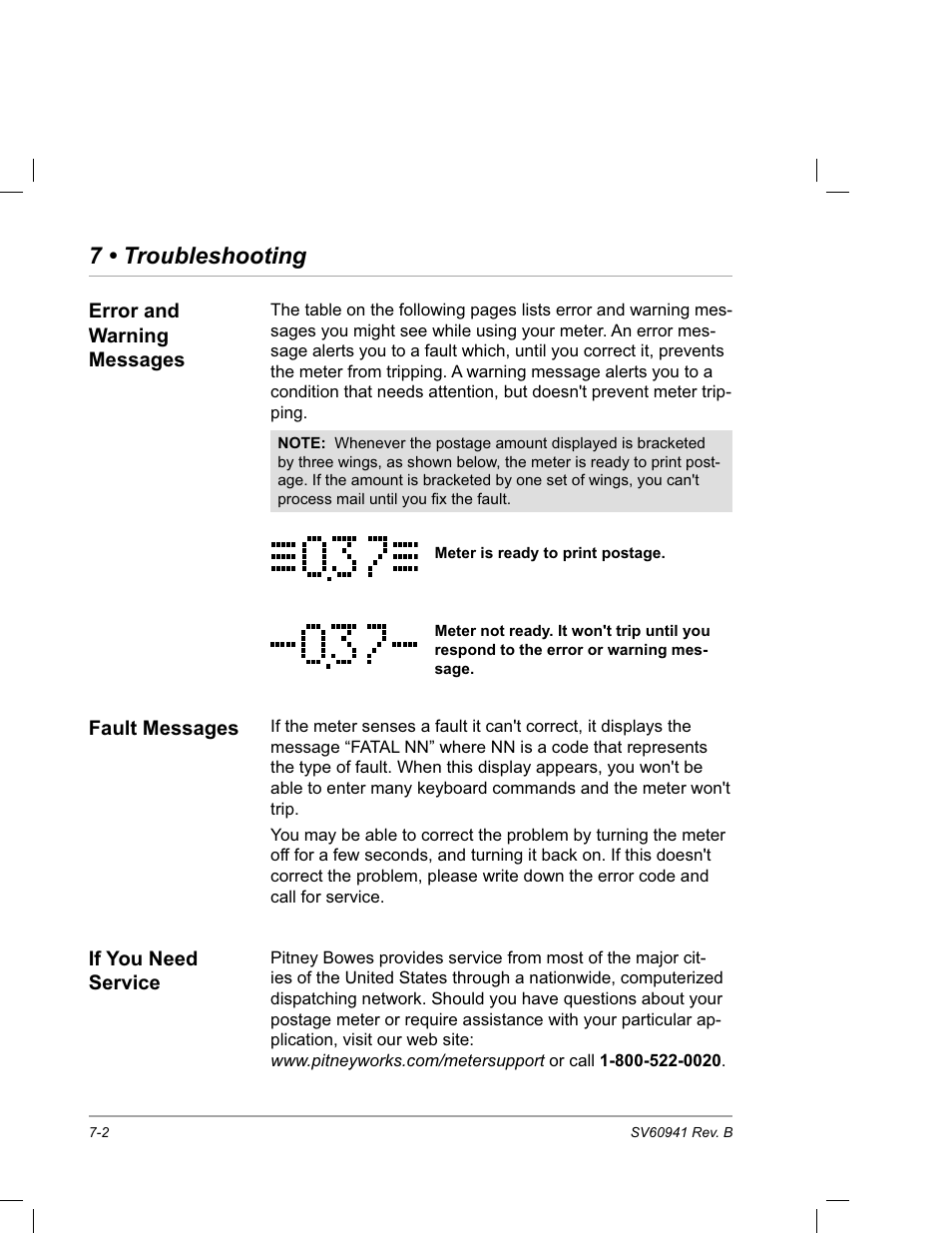 7 • Troubleshooting

Error and Warning Messages

The table on the following pages lists error and warning messages you might see while using your meter. An error message alerts you to a fault which, until you correct it, prevents the meter from tripping. A warning message alerts you to a condition that needs attention, but doesn't prevent meter tripping.

NOTE: Whenever the postage amount displayed is bracketed by three wings, as shown below, the meter is ready to print postage. If the amount is bracketed by one set of wings, you can't process mail until you fix the fault.

0.37

Meter is ready to print postage.

0.37

Meter not ready. It won't trip until you respond to the error or warning message.

Fault Messages

If the meter senses a fault it can't correct, it displays the message “FATAL NN” where NN is a code that represents the type of fault. When this display appears, you won't be able to enter many keyboard commands and the meter won't trip.

You may be able to correct the problem by turning the meter off for a few seconds, and turning it back on. If this doesn't correct the problem, please write down the error code and call for service.

If You Need Service

Pitney Bowes provides service from most of the major cities of the United States through a nationwide, computerized dispatching network. Should you have questions about your postage meter or require assistance with your particular application, visit our web site: www.pitneyworks.com/metersupport or call 1-800-522-0020.

7-2

SV60941 Rev. B